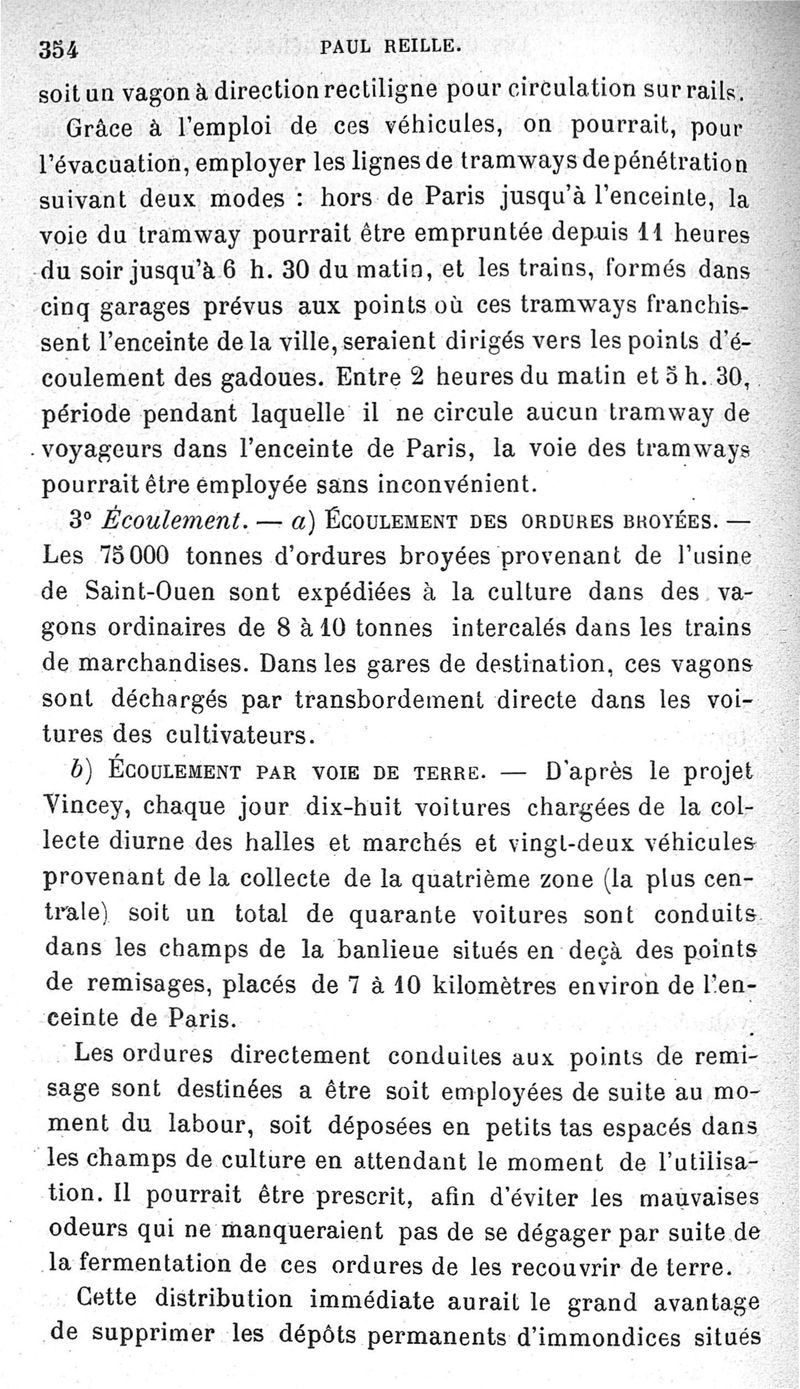 354 PAUL REILLE.

soit un vagon à direction rectiligne pour circulation sur rails.

Grâce à l'emploi de ces véhicules, on pourrait, pour l'évacuation, employer les lignes de tramways de pénétration suivant deux modes : hors de Paris jusqu'à l'enceinte, la voie du tramway pourrait être empruntée depuis 11 heures du soir jusqu'à 6 h. 30 du matin, et les trains, formés dans cinq garages prévus aux points où ces tramways franchissent l'enceinte de la ville, seraient dirigés vers les points d'écoulement des gadoues. Entre 2 heures du matin et 5 h. 30, période pendant laquelle il ne circule aucun tramway de voyageurs dans l'enceinte de Paris, la voie des tramways pourrait être employée sans inconvénient.

3° Écoulement. — a) Écoulement des ordures broyées. — Les 75 000 tonnes d'ordures broyées provenant de l'usine de Saint-Ouen sont expédiées à la culture dans des vagons ordinaires de 8 à 10 tonnes intercalés dans les trains de marchandises. Dans les gares de destination, ces vagons sont déchargés par transbordement directe dans les voitures des cultivateurs.

b) Écoulement par voie de terre. — D'après le projet Vincey, chaque jour dix-huit voitures chargées de la collecte diurne des halles et marchés et vingt-deux véhicules provenant de la collecte de la quatrième zone (la plus centrale) soit un total de quarante voitures sont conduits dans les champs de la banlieue situés en deçà des points de remisages, placés de 7 à 10 kilomètres environ de l'enceinte de Paris.

Les ordures directement conduites aux points de remisage sont destinées a être soit employées de suite au moment du labour, soit déposées en petits tas espacés dans les champs de culture en attendant le moment de l'utilisation. Il pourrait être prescrit, afin d'éviter les mauvaises odeurs qui ne manqueraient pas de se dégager par suite de la fermentation de ces ordures de les recouvrir de terre.

Cette distribution immédiate aurait le grand avantage de supprimer les dépôts permanents d'immondices situés